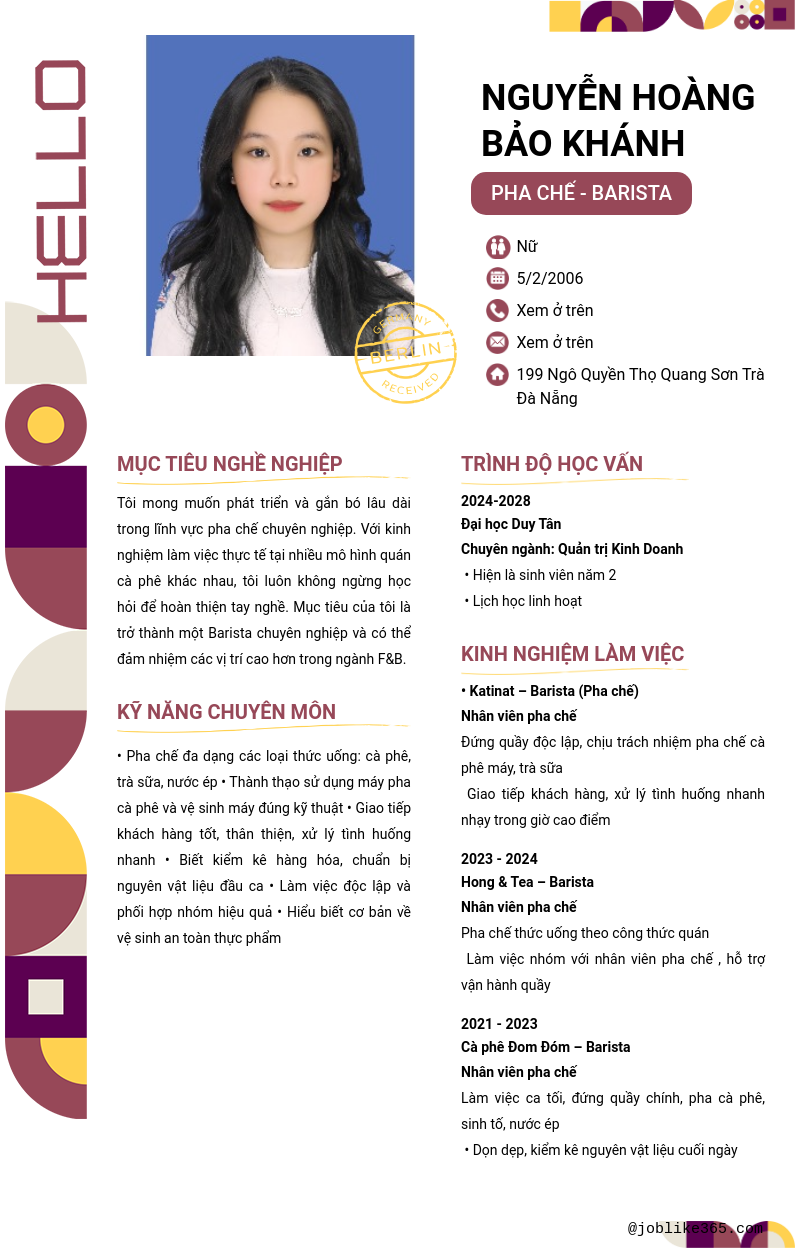 HELLO

GERMANY
BERLIN
RECEIVED

NGUYỄN HOÀNG BẢO KHÁNH

PHA CHẾ - BARISTA

Nữ

5/2/2006

Xem ở trên

Xem ở trên

199 Ngô Quyền Thọ Quang Sơn Trà Đà Nẵng

MỤC TIÊU NGHỀ NGHIỆP

Tôi mong muốn phát triển và gắn bó lâu dài trong lĩnh vực pha chế chuyên nghiệp. Với kinh nghiệm làm việc thực tế tại nhiều mô hình quán cà phê khác nhau, tôi luôn không ngừng học hỏi để hoàn thiện tay nghề. Mục tiêu của tôi là trở thành một Barista chuyên nghiệp và có thể đảm nhiệm các vị trí cao hơn trong ngành F&B.

KỸ NĂNG CHUYÊN MÔN

• Pha chế đa dạng các loại thức uống: cà phê, trà sữa, nước ép • Thành thạo sử dụng máy pha cà phê và vệ sinh máy đúng kỹ thuật • Giao tiếp khách hàng tốt, thân thiện, xử lý tình huống nhanh • Biết kiểm kê hàng hóa, chuẩn bị nguyên vật liệu đầu ca • Làm việc độc lập và phối hợp nhóm hiệu quả • Hiểu biết cơ bản về vệ sinh an toàn thực phẩm

TRÌNH ĐỘ HỌC VẤN

2024-2028
Đại học Duy Tân
Chuyên ngành: Quản trị Kinh Doanh
• Hiện là sinh viên năm 2
• Lịch học linh hoạt

KINH NGHIỆM LÀM VIỆC

• Katinat – Barista (Pha chế)
Nhân viên pha chế
Đứng quầy độc lập, chịu trách nhiệm pha chế cà phê máy, trà sữa
Giao tiếp khách hàng, xử lý tình huống nhanh nhạy trong giờ cao điểm

2023 - 2024
Hong & Tea – Barista
Nhân viên pha chế
Pha chế thức uống theo công thức quán
Làm việc nhóm với nhân viên pha chế , hỗ trợ vận hành quầy

2021 - 2023
Cà phê Đom Đóm – Barista
Nhân viên pha chế
Làm việc ca tối, đứng quầy chính, pha cà phê, sinh tố, nước ép
• Dọn dẹp, kiểm kê nguyên vật liệu cuối ngày

@joblike365.com